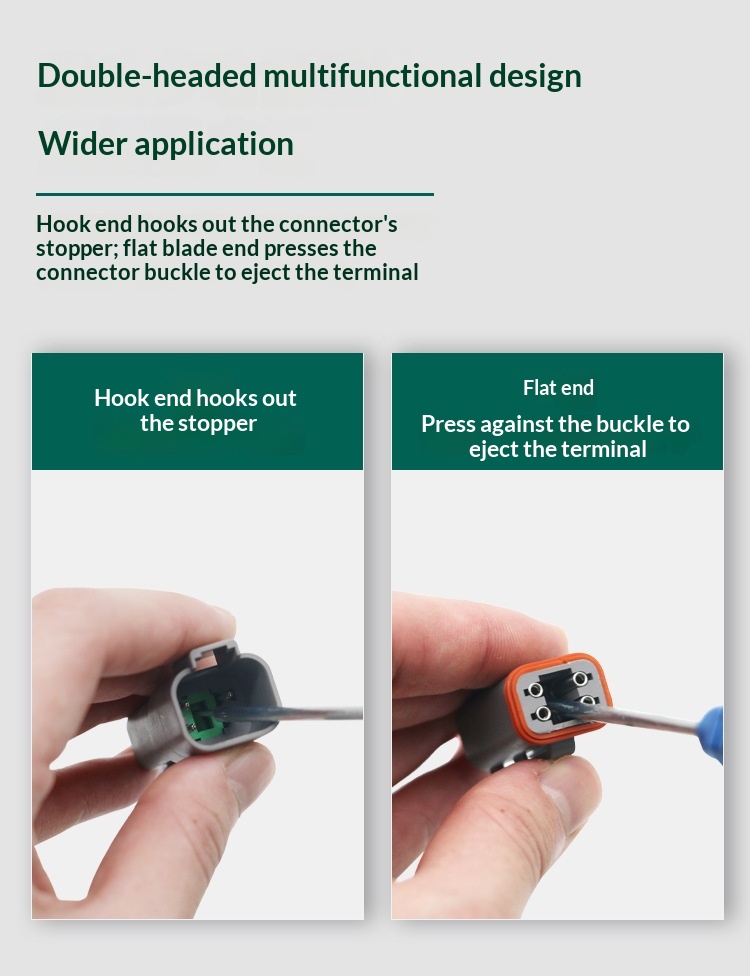 Double-headed multifunctional design

Wider application

Hook end hooks out the connector's stopper; flat blade end presses the connector buckle to eject the terminal

Hook end hooks out the stopper

Flat end

Press against the buckle to eject the terminal